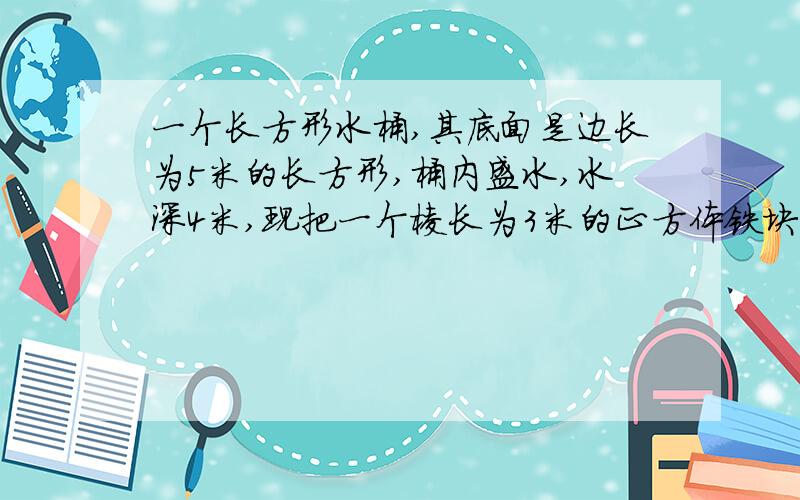 一个长方形水桶,其底面是边长为5米的长方形,桶内盛水,水深4米,现把一个棱长为3米的正方体铁块